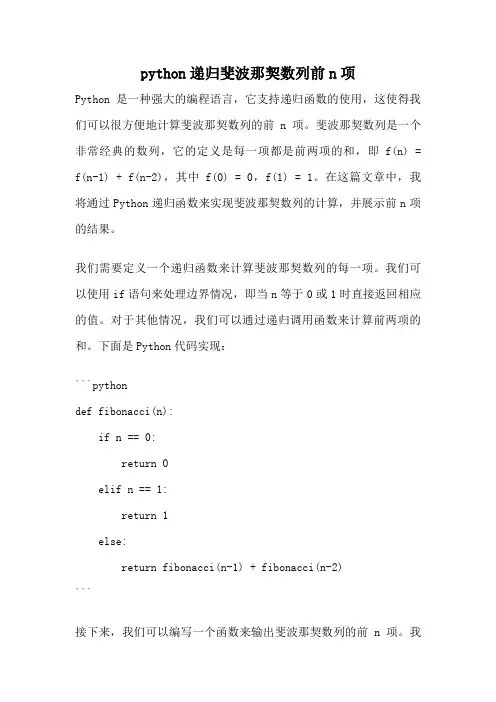 python 递归斐波那契数列前 n 项

Python 是一种强大的编程语言，它支持递归函数的使用，这使得我们可以很方便地计算斐波那契数列的前 n 项。斐波那契数列是一个非常经典的数列，它的定义是每一项都是前两项的和，即 f(n) = f(n-1) + f(n-2)，其中 f(0) = 0，f(1) = 1。在这篇文章中，我将通过 Python 递归函数来实现斐波那契数列的计算，并展示前 n 项的结果。

我们需要定义一个递归函数来计算斐波那契数列的每一项。我们可以使用 if 语句来处理边界情况，即当 n 等于 0 或 1 时直接返回相应的值。对于其他情况，我们可以通过递归调用函数来计算前两项的和。下面是 Python 代码实现：

```python
def fibonacci(n):
    if n == 0:
        return 0
    elif n == 1:
        return 1
    else:
        return fibonacci(n-1) + fibonacci(n-2)
```

接下来，我们可以编写一个函数来输出斐波那契数列的前 n 项。我